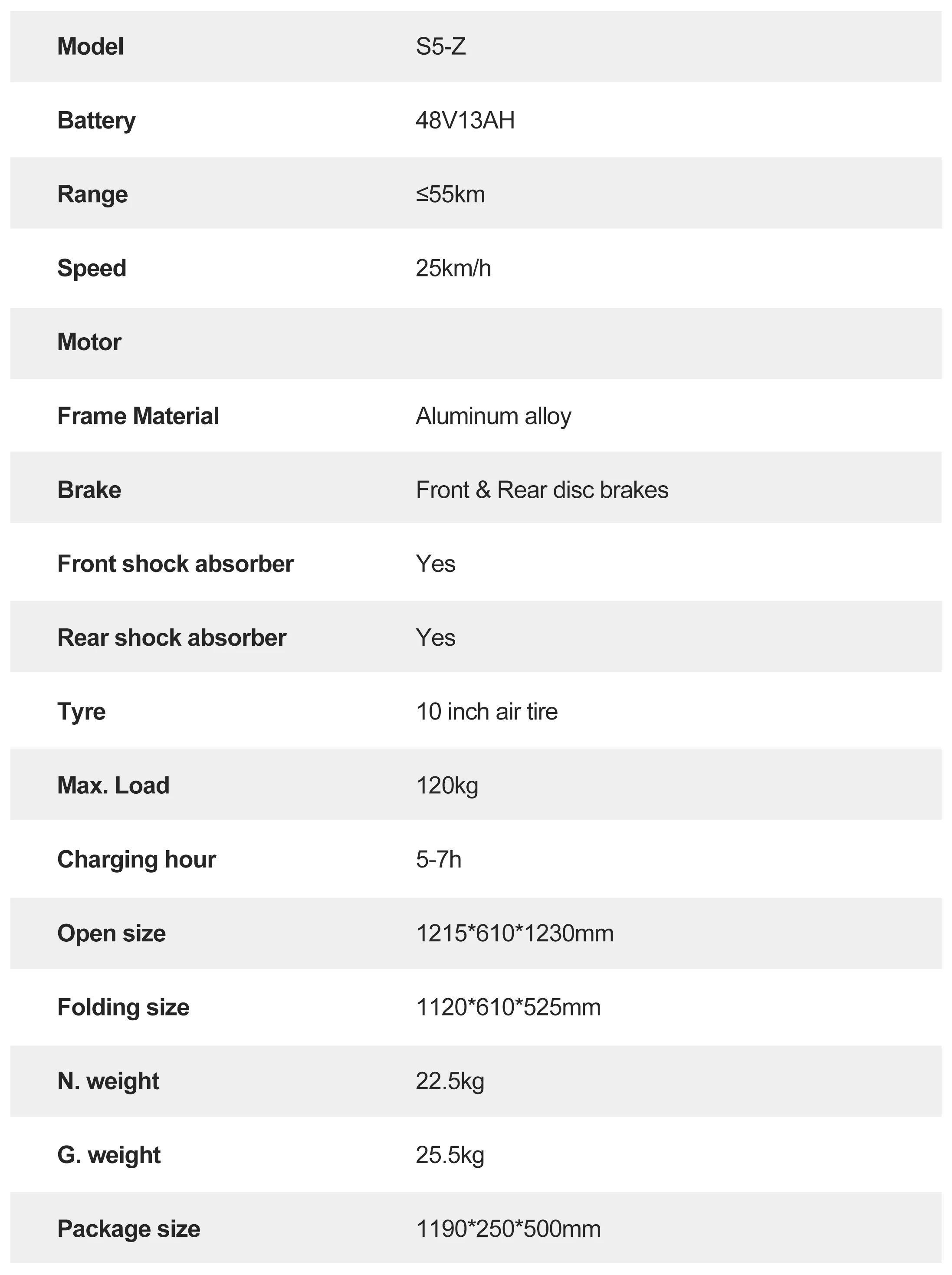 | Model | S5-Z |
|---|---|
| Battery | 48V13AH |
| Range | ≤55km |
| Speed | 25km/h |
| Motor | |
| Frame Material | Aluminum alloy |
| Brake | Front & Rear disc brakes |
| Front shock absorber | Yes |
| Rear shock absorber | Yes |
| Tyre | 10 inch air tire |
| Max. Load | 120kg |
| Charging hour | 5-7h |
| Open size | 1215*610*1230mm |
| Folding size | 1120*610*525mm |
| N. weight | 22.5kg |
| G. weight | 25.5kg |
| Package size | 1190*250*500mm |